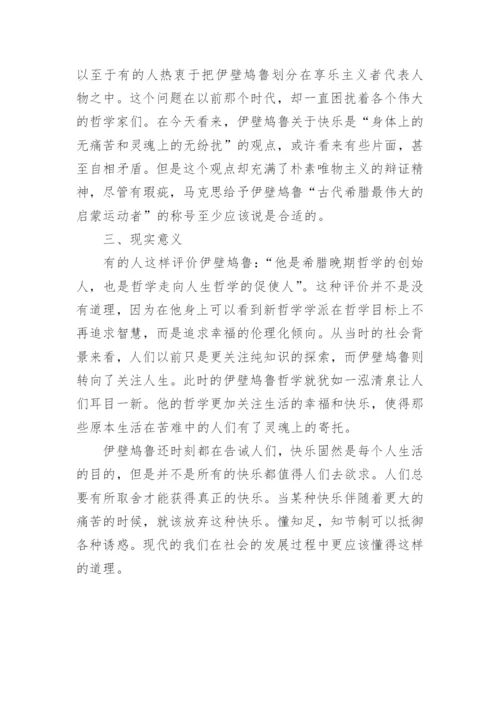 以至于有的人热衷于把伊壁鸠鲁划分在享乐主义者代表人物之中。这个问题在以前那个时代，却一直困扰着各个伟大的哲学家们。在今天看来，伊壁鸠鲁关于快乐是“身体上的无痛苦和灵魂上的无纷扰”的观点，或许看来有些片面，甚至自相矛盾。但是这个观点却充满了朴素唯物主义的辩证精神，尽管有瑕疵，马克思给予伊壁鸠鲁“古代希腊最伟大的启蒙运动者”的称号至少应该说是合适的。

三、现实意义

有的人这样评价伊壁鸠鲁：“他是希腊晚期哲学的创始人，也是哲学走向人生哲学的促使人”。这种评价并不是没有道理，因为在他身上可以看到新哲学学派在哲学目标上不再追求智慧，而是追求幸福的伦理化倾向。从当时的社会背景来看，人们以前只是更关注纯知识的探索，而伊壁鸠鲁则转向了关注人生。此时的伊壁鸠鲁哲学就犹如一泓清泉让人们耳目一新。他的哲学更加关注生活的幸福和快乐，使得那些原本生活在苦难中的人们有了灵魂上的寄托。

伊壁鸠鲁还时刻都在告诫人们，快乐固然是每个人生活的目的，但是并不是所有的快乐都值得人们去欲求。人们总要有所取舍才能获得真正的快乐。当某种快乐伴随着更大的痛苦的时候，就该放弃这种快乐。懂知足，知节制可以抵御各种诱惑。现代的我们在社会的发展过程中更应该懂得这样的道理。